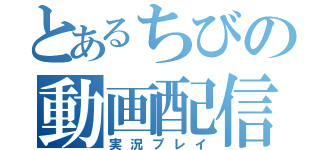 とあるちびの
動画配信
実況プレイ